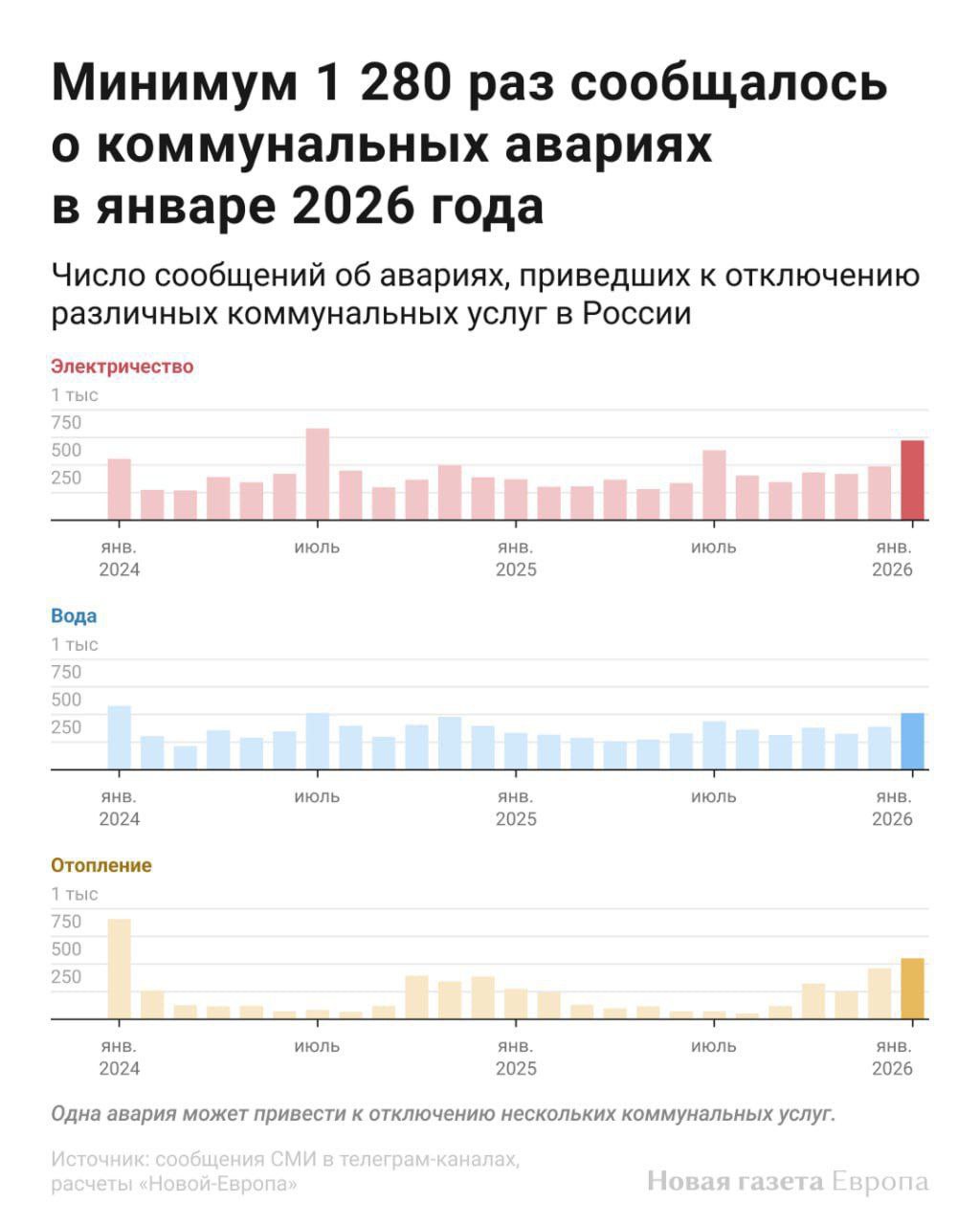 Минимум 1 280 раз сообщалось о коммунальных авариях в январе 2026 года

Число сообщений об авариях, приведших к отключению различных коммунальных услуг в России

Электричество
1 тыс
750
500
250
янв. 2024
июль
янв. 2025
июль
янв. 2026

Вода
1 тыс
750
500
250
янв. 2024
июль
янв. 2025
июль
янв. 2026

Отопление
1 тыс
750
500
250
янв. 2024
июль
янв. 2025
июль
янв. 2026

Одна авария может привести к отключению нескольких коммунальных услуг.

Источник: сообщения СМИ в телеграм-каналах, расчеты «Новой-Европа»

Новая газета Европа